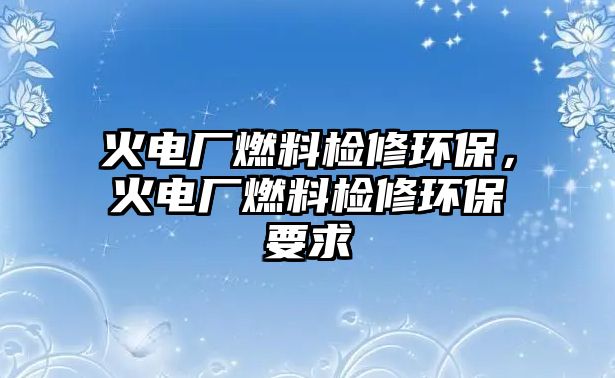 火电厂燃料检修环保，火电厂燃料检修环保要求